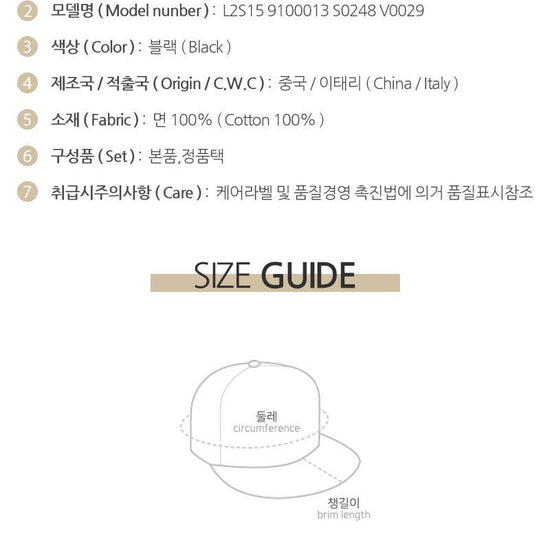 2 모델명 ( Model nunber ) : L2S15 9100013 S0248 V0029

3 색상 ( Color ) : 블랙 ( Black )

4 제조국 / 적출국 ( Origin / C.W.C ) : 중국 / 이태리 ( China / Italy )

5 소재 ( Fabric ) : 면 100% ( Cotton 100% )

6 구성품 ( Set ) : 본품,정품택

7 취급시주의사항 ( Care ) : 케어라벨 및 품질경영 촉진법에 의거 품질표시참조

SIZE GUIDE

둘레
circumference

챙길이
brim length